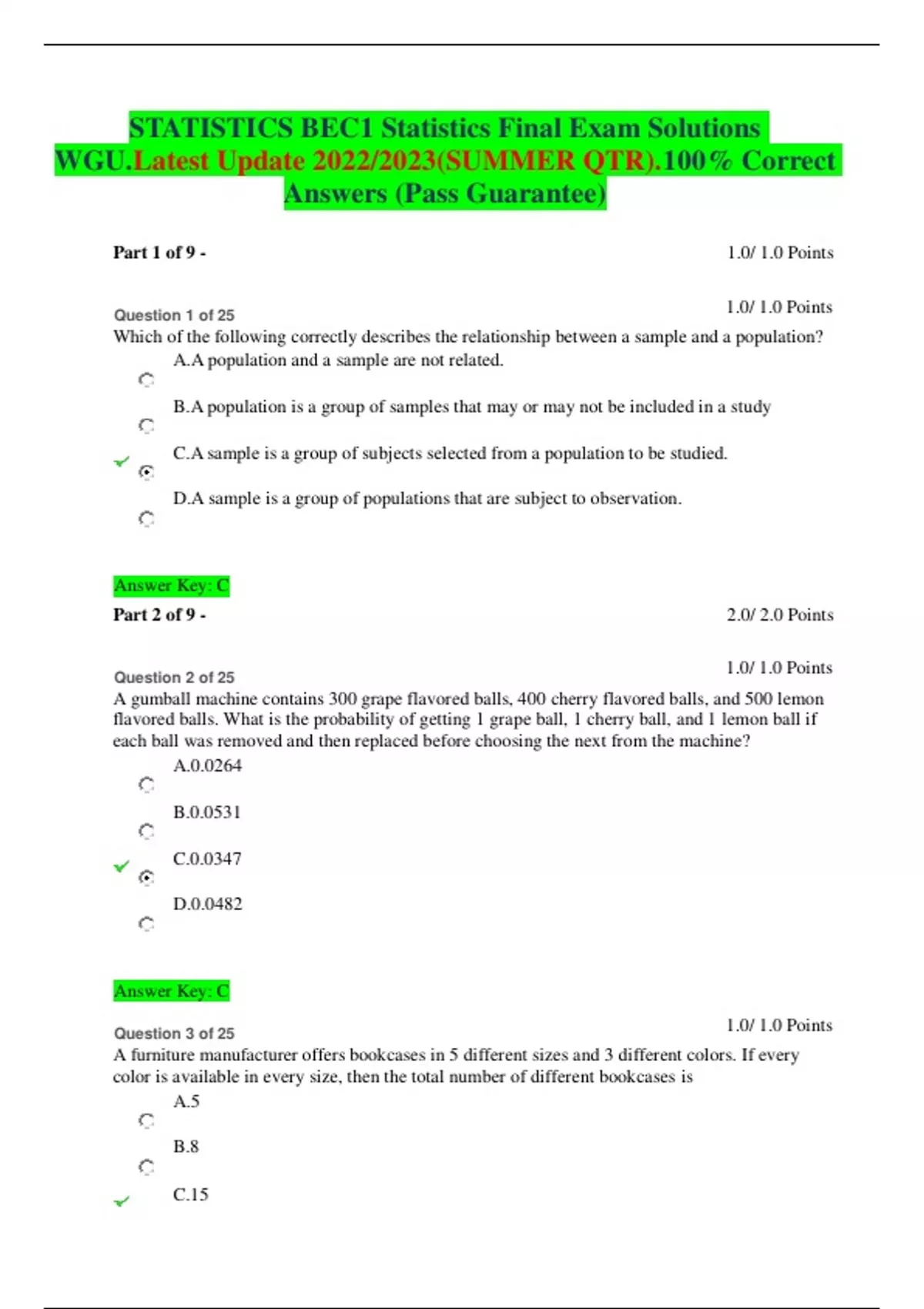 STATISTICS BEC1 Statistics Final Exam Solutions WGU.Latest Update 2022/2023(SUMMER QTR).100% Correct Answers (Pass Guarantee)

Part 1 of 9 - 1.0/ 1.0 Points

Question 1 of 25 1.0/ 1.0 Points
Which of the following correctly describes the relationship between a sample and a population?
A.A population and a sample are not related.
B.A population is a group of samples that may or may not be included in a study
C.A sample is a group of subjects selected from a population to be studied.
D.A sample is a group of populations that are subject to observation.

Answer Key: C
Part 2 of 9 - 2.0/ 2.0 Points

Question 2 of 25 1.0/ 1.0 Points
A gumball machine contains 300 grape flavored balls, 400 cherry flavored balls, and 500 lemon flavored balls. What is the probability of getting 1 grape ball, 1 cherry ball, and 1 lemon ball if each ball was removed and then replaced before choosing the next from the machine?
A.0.0264
B.0.0531
C.0.0347
D.0.0482

Answer Key: C

Question 3 of 25 1.0/ 1.0 Points
A furniture manufacturer offers bookcases in 5 different sizes and 3 different colors. If every color is available in every size, then the total number of different bookcases is
A.5
B.8
C.15